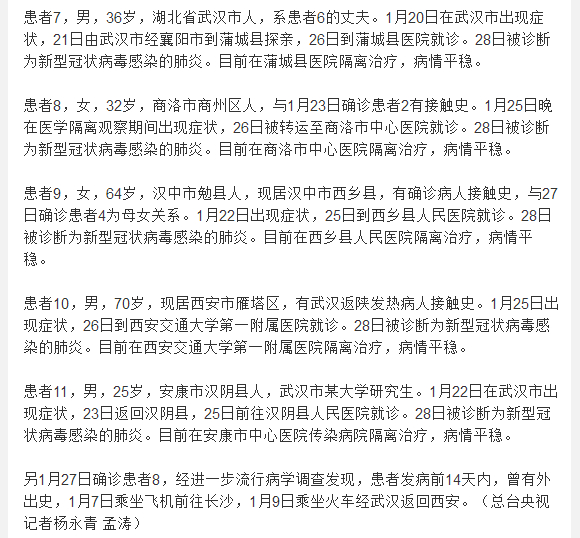 患者7，男，36岁，湖北省武汉市人，系患者6的丈夫。1月20日在武汉市出现症状，21日由武汉市经襄阳市到蒲城县探亲，26日到蒲城县医院就诊。28日被诊断为新型冠状病毒感染的肺炎。目前在蒲城县医院隔离治疗，病情平稳。

患者8，女，32岁，商洛市商州区人，与1月23日确诊患者2有接触史。1月25日晚在医学隔离观察期间出现症状，26日被转运至商洛市中心医院就诊。28日被诊断为新型冠状病毒感染的肺炎。目前在商洛市中心医院隔离治疗，病情平稳。

患者9，女，64岁，汉中市勉县人，现居汉中市西乡县，有确诊病人接触史，与27日确诊患者4为母女关系。1月22日出现症状，25日到西乡县人民医院就诊。28日被诊断为新型冠状病毒感染的肺炎。目前在西乡县人民医院隔离治疗，病情平稳。

患者10，男，70岁，现居西安市雁塔区，有武汉返陕发热病人接触史。1月25日出现症状，26日到西安交通大学第一附属医院就诊。28日被诊断为新型冠状病毒感染的肺炎。目前在西安交通大学第一附属医院隔离治疗，病情平稳。

患者11，男，25岁，安康市汉阴县人，武汉市某大学研究生。1月22日在武汉市出现症状，23日返回汉阴县，25日前往汉阴县人民医院就诊。28日被诊断为新型冠状病毒感染的肺炎。目前在安康市中心医院传染病院隔离治疗，病情平稳。

另1月27日确诊患者8，经进一步流行病学调查发现，患者发病前14天内，曾有外出史，1月7日乘坐飞机前往长沙，1月9日乘坐火车经武汉返回西安。（总台央视记者杨永青 孟涛）